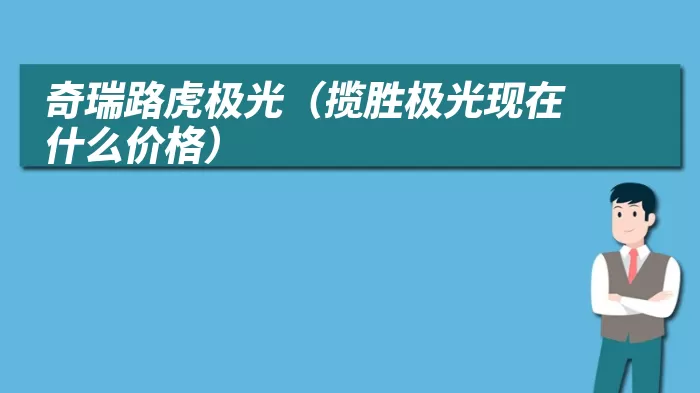 奇瑞路虎极光（揽胜极光现在什么价格）